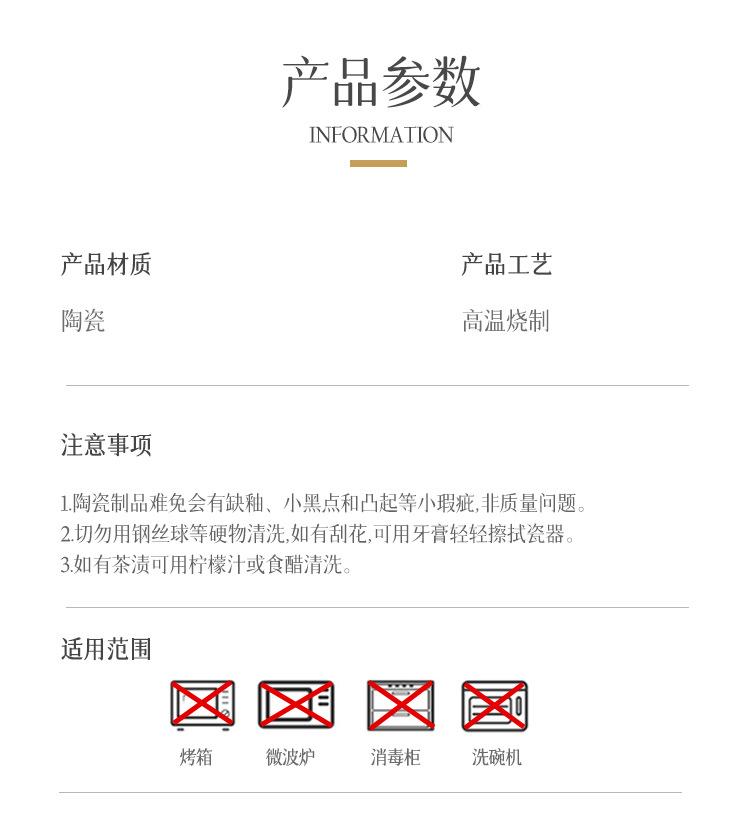 产品参数

INFORMATION

产品材质

陶瓷

产品工艺

高温烧制

注意事项

1.陶瓷制品难免会有缺釉、小黑点和凸起等小瑕疵,非质量问题。
2.切勿用钢丝球等硬物清洗,如有刮花,可用牙膏轻轻擦拭瓷器。
3.如有茶渍可用柠檬汁或食醋清洗。

适用范围

烤箱 微波炉 消毒柜 洗碗机